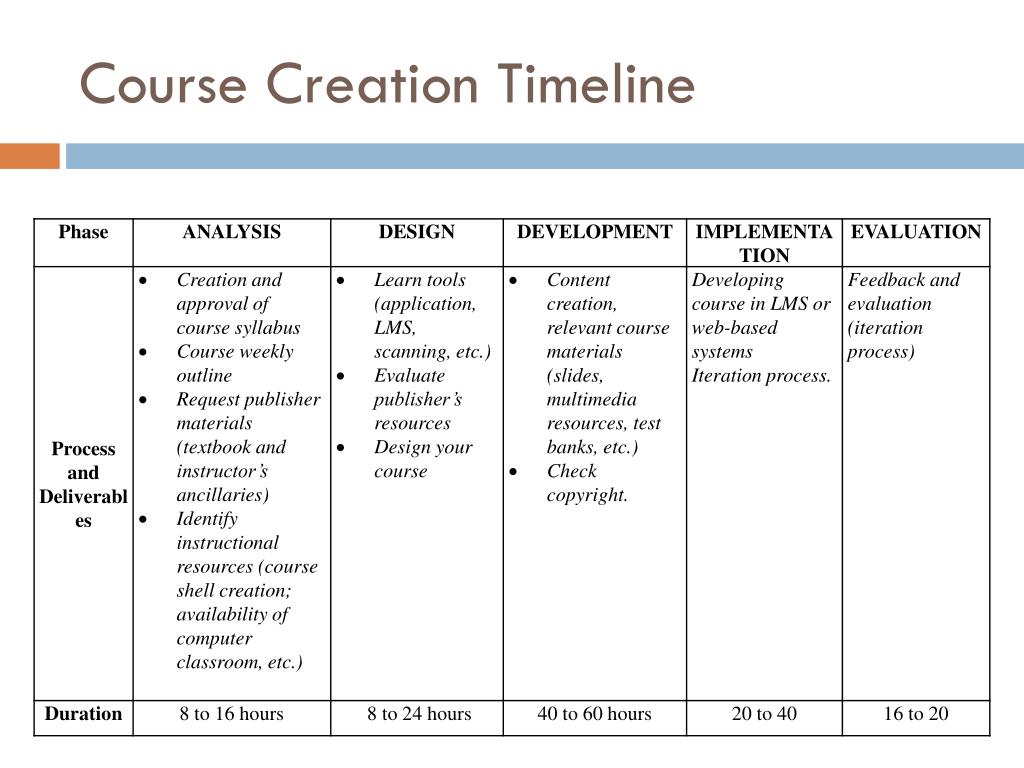 Course Creation Timeline

| Phase | ANALYSIS | DESIGN | DEVELOPMENT | IMPLEMENTATION | EVALUATION |
|---|---|---|---|---|---|
| Process and Deliverables | • Creation and approval of course syllabus • Course weekly outline • Request publisher materials (textbook and instructor's ancillaries) • Identify instructional resources (course shell creation; availability of computer classroom, etc.) | • Learn tools (application, LMS, scanning, etc.) • Evaluate publisher's resources • Design your course | • Content creation, relevant course materials (slides, multimedia resources, test banks, etc.) • Check copyright. | Developing course in LMS or web-based systems Iteration process. | Feedback and evaluation (iteration process) |
| Duration | 8 to 16 hours | 8 to 24 hours | 40 to 60 hours | 20 to 40 | 16 to 20 |